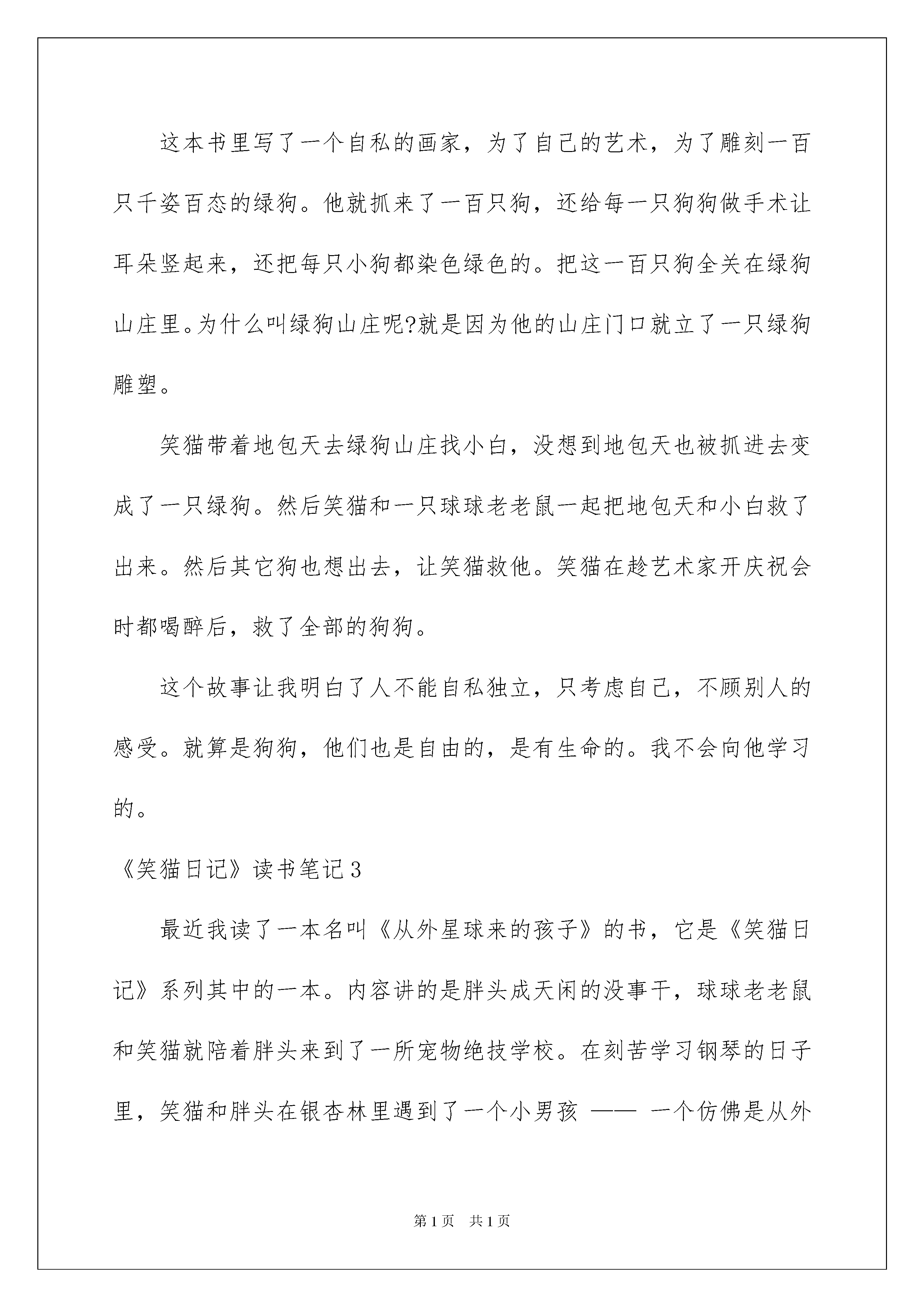 这本书里写了一个自私的画家，为了自己的艺术，为了雕刻一百只千姿百态的绿狗。他就抓来了一百只狗，还给每一只狗狗做手术让耳朵竖起来，还把每只小狗都染色绿色的。把这一百只狗全关在绿狗山庄里。为什么叫绿狗山庄呢?就是因为他的山庄门口就立了一只绿狗雕塑。

笑猫带着地包天去绿狗山庄找小白，没想到地包天也被抓进去变成了一只绿狗。然后笑猫和一只球球老老鼠一起把地包天和小白救了出来。然后其它狗也想出去，让笑猫救他。笑猫在趁艺术家开庆祝会时都喝醉后，救了全部的狗狗。

这个故事让我明白了人不能自私独立，只考虑自己，不顾别人的感受。就算是狗狗，他们也是自由的，是有生命的。我不会向他学习的。

《笑猫日记》读书笔记3

最近我读了一本名叫《从外星球来的孩子》的书，它是《笑猫日记》系列其中的一本。内容讲的是胖头成天闲的没事干，球球老老鼠和笑猫就陪着胖头来到了一所宠物绝技学校。在刻苦学习钢琴的日子里，笑猫和胖头在银杏林里遇到了一个小男孩 —— 一个仿佛是从外

第1页　共1页